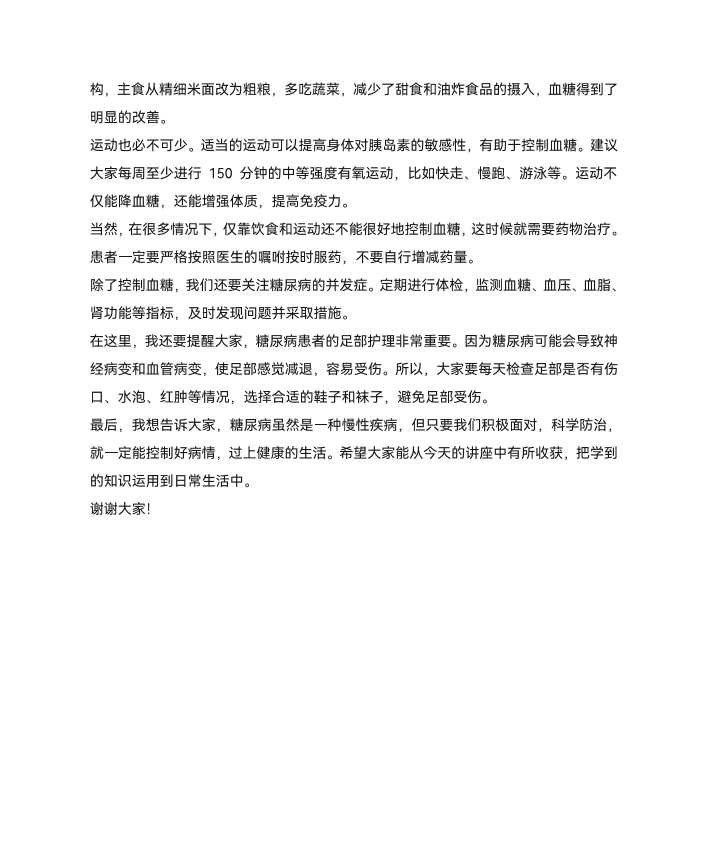 构，主食从精细米面改为粗粮，多吃蔬菜，减少了甜食和油炸食品的摄入，血糖得到了明显的改善。

运动也必不可少。适当的运动可以提高身体对胰岛素的敏感性，有助于控制血糖。建议大家每周至少进行 150 分钟的中等强度有氧运动，比如快走、慢跑、游泳等。运动不仅能降血糖，还能增强体质，提高免疫力。

当然，在很多情况下，仅靠饮食和运动还不能很好地控制血糖，这时候就需要药物治疗。患者一定要严格按照医生的嘱咐按时服药，不要自行增减药量。

除了控制血糖，我们还要关注糖尿病的并发症。定期进行体检，监测血糖、血压、血脂、肾功能等指标，及时发现问题并采取措施。

在这里，我还要提醒大家，糖尿病患者的足部护理非常重要。因为糖尿病可能会导致神经病变和血管病变，使足部感觉减退，容易受伤。所以，大家要每天检查足部是否有伤口、水泡、红肿等情况，选择合适的鞋子和袜子，避免足部受伤。

最后，我想告诉大家，糖尿病虽然是一种慢性疾病，但只要我们积极面对，科学防治，就一定能控制好病情，过上健康的生活。希望大家能从今天的讲座中有所收获，把学到的知识运用到日常生活中。

谢谢大家!